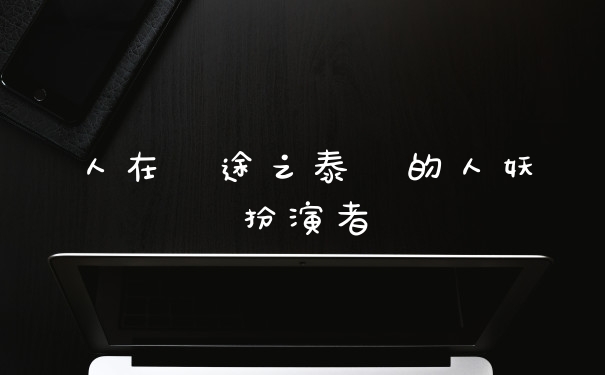 人在 途之泰 的人妖
扮演者